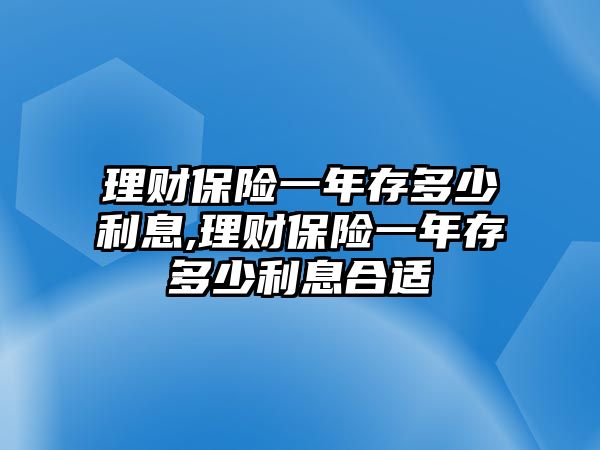 理财保险一年存多少利息,理财保险一年存多少利息合适